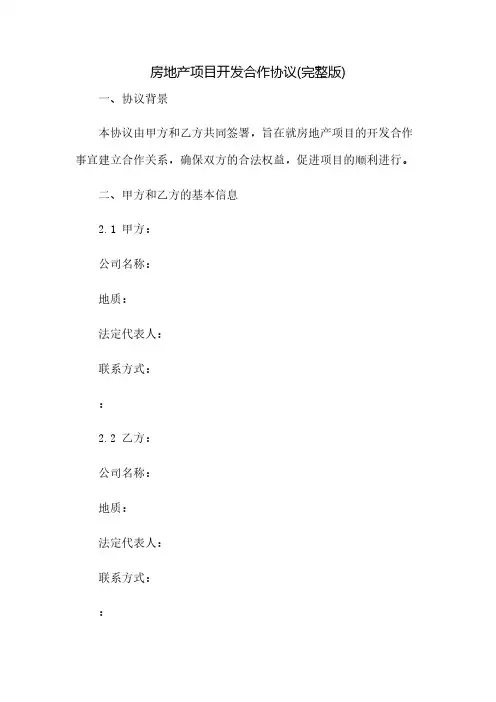 房地产项目开发合作协议(完整版)

一、协议背景

本协议由甲方和乙方共同签署，旨在就房地产项目的开发合作事宜建立合作关系，确保双方的合法权益，促进项目的顺利进行。

二、甲方和乙方的基本信息

2.1 甲方：

公司名称：

地质：

法定代表人：

联系方式：

：

2.2 乙方：

公司名称：

地质：

法定代表人：

联系方式：

：